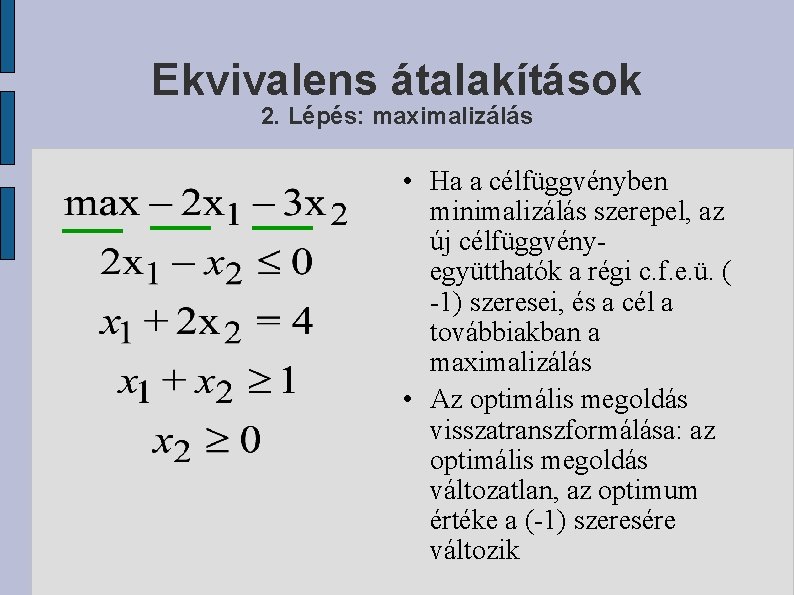 Ekvivalens átalakítások
2. Lépés: maximalizálás

$\max -2x_1 - 3x_2$
$2x_1 - x_2 \leq 0$
$x_1 + 2x_2 = 4$
$x_1 + x_2 \geq 1$
$x_2 \geq 0$

• Ha a célfüggvényben minimalizálás szerepel, az új célfüggvény-együtthatók a régi c.f.e.ü. ( -1) szeresei, és a cél a továbbiakban a maximalizálás
• Az optimális megoldás visszatranszformálása: az optimális megoldás változatlan, az optimum értéke a (-1) szeresére változik